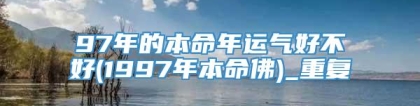 97年的本命年运气好不好(1997年本命佛)_重复